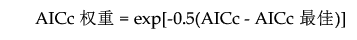 AICc 权重 = exp[-0.5(AICc - AICc 最佳)]